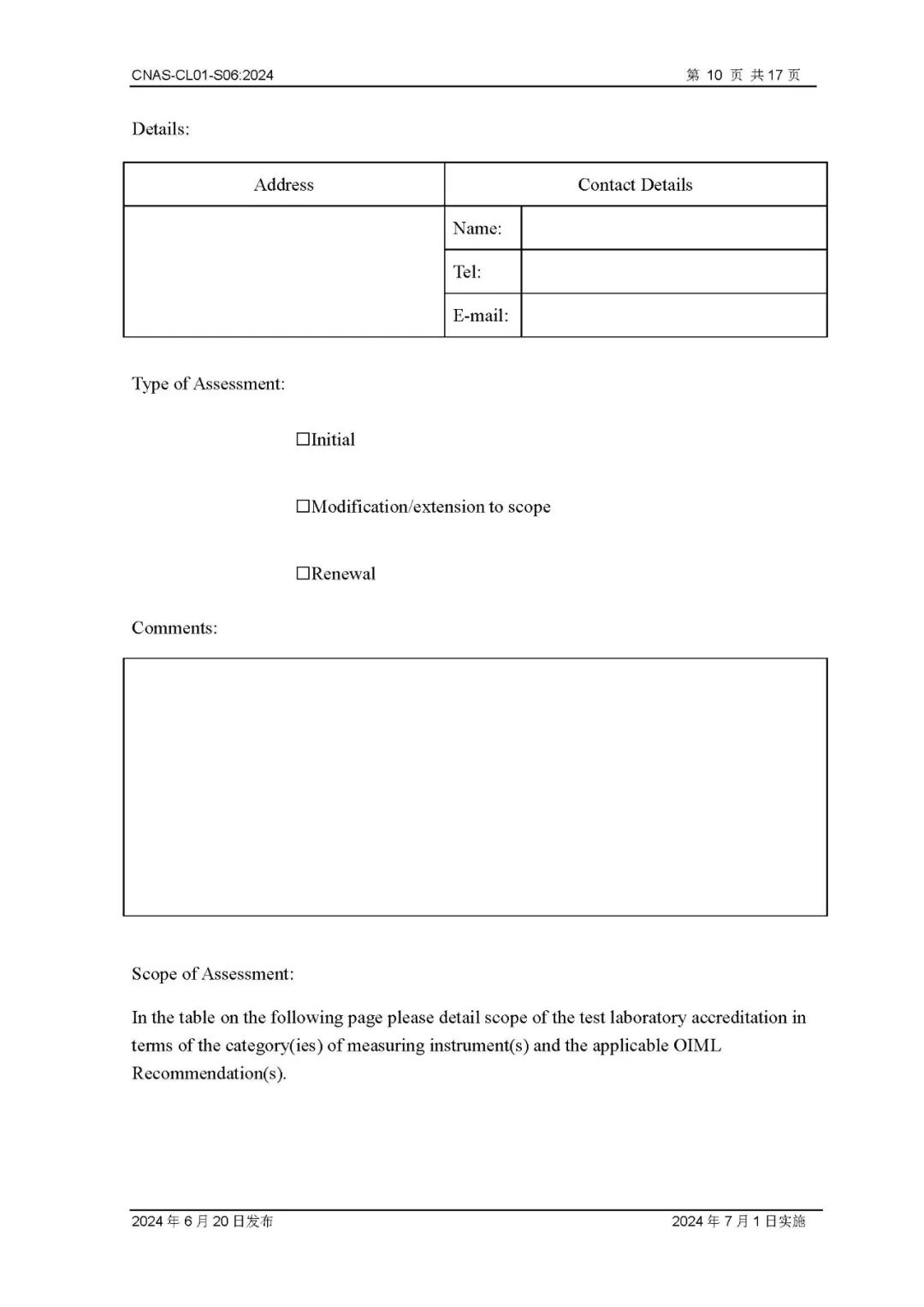 CNAS-CL01-S06:2024 第 10 页 共 17 页

Details:

| Address | Contact Details | |
|---|---|---|
| | Name: | |
| | Tel: | |
| | E-mail: | |

Type of Assessment:

☐Initial

☐Modification/extension to scope

☐Renewal

Comments:

Scope of Assessment:

In the table on the following page please detail scope of the test laboratory accreditation in terms of the category(ies) of measuring instrument(s) and the applicable OIML Recommendation(s).

2024 年 6 月 20 日发布 2024 年 7 月 1 日实施